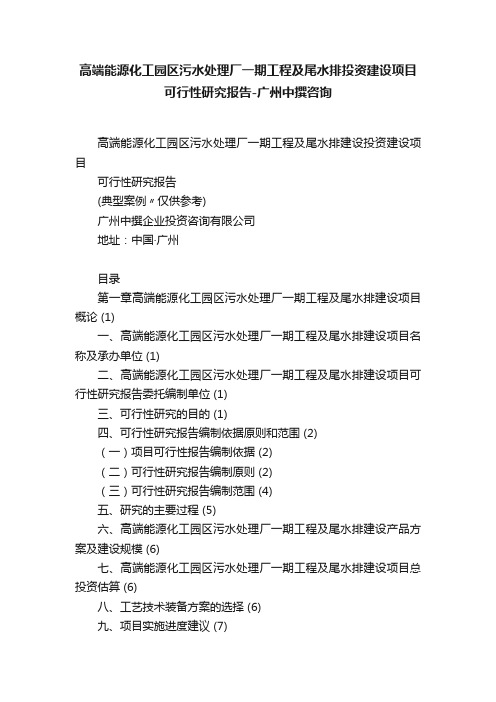 高端能源化工园区污水处理厂一期工程及尾水排投资建设项目可行性研究报告-广州中撰咨询

高端能源化工园区污水处理厂一期工程及尾水排建设投资建设项目

可行性研究报告

(典型案例〃仅供参考)

广州中撰企业投资咨询有限公司

地址：中国·广州

目录

第一章高端能源化工园区污水处理厂一期工程及尾水排建设项目概论 (1)

一、高端能源化工园区污水处理厂一期工程及尾水排建设项目名称及承办单位 (1)

二、高端能源化工园区污水处理厂一期工程及尾水排建设项目可行性研究报告委托编制单位 (1)

三、可行性研究的目的 (1)

四、可行性研究报告编制依据原则和范围 (2)

（一）项目可行性报告编制依据 (2)

（二）可行性研究报告编制原则 (2)

（三）可行性研究报告编制范围 (4)

五、研究的主要过程 (5)

六、高端能源化工园区污水处理厂一期工程及尾水排建设产品方案及建设规模 (6)

七、高端能源化工园区污水处理厂一期工程及尾水排建设项目总投资估算 (6)

八、工艺技术装备方案的选择 (6)

九、项目实施进度建议 (7)